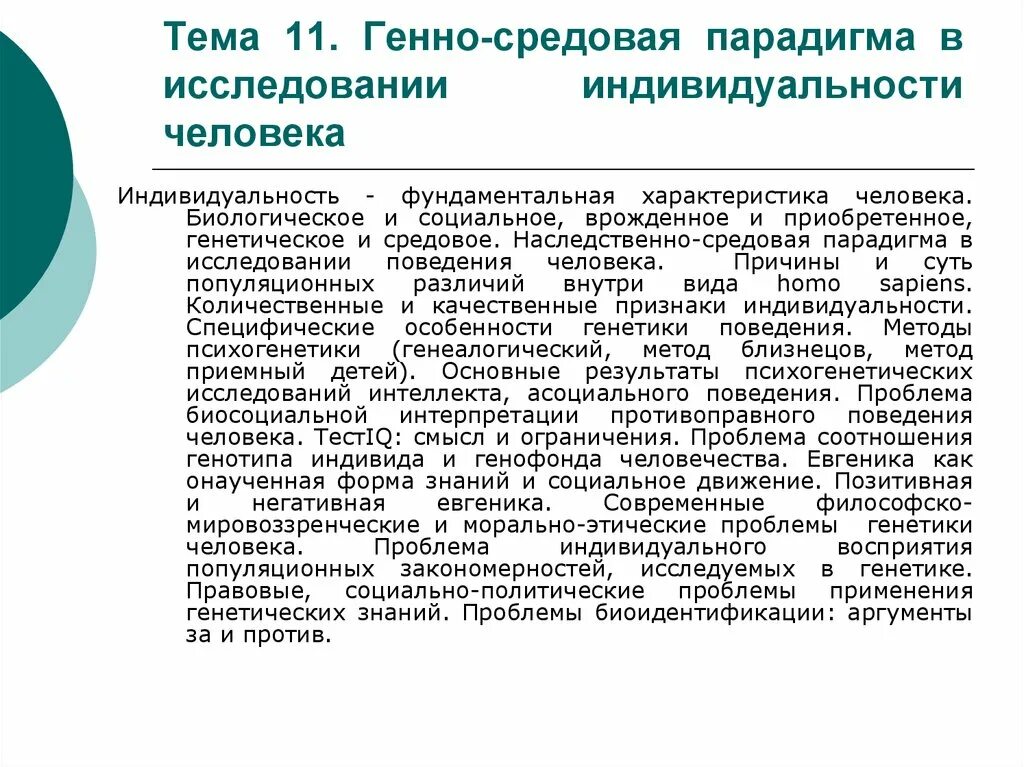 Тема 11. Генно-средовая парадигма в исследовании индивидуальности человека

Индивидуальность - фундаментальная характеристика человека. Биологическое и социальное, врожденное и приобретенное, генетическое и средовое. Наследственно-средовая парадигма в исследовании поведения человека. Причины и суть популяционных различий внутри вида homo sapiens. Количественные и качественные признаки индивидуальности. Специфические особенности генетики поведения. Методы психогенетики (генеалогический, метод близнецов, метод приемный детей). Основные результаты психогенетических исследований интеллекта, асоциального поведения. Проблема биосоциальной интерпретации противоправного поведения человека. ТестIQ: смысл и ограничения. Проблема соотношения генотипа индивида и генофонда человечества. Евгеника как онаученная форма знаний и социальное движение. Позитивная и негативная евгеника. Современные философско-мировоззренческие и морально-этические проблемы генетики человека. Проблема индивидуального восприятия популяционных закономерностей, исследуемых в генетике. Правовые, социально-политические проблемы применения генетических знаний. Проблемы биоидентификации: аргументы за и против.